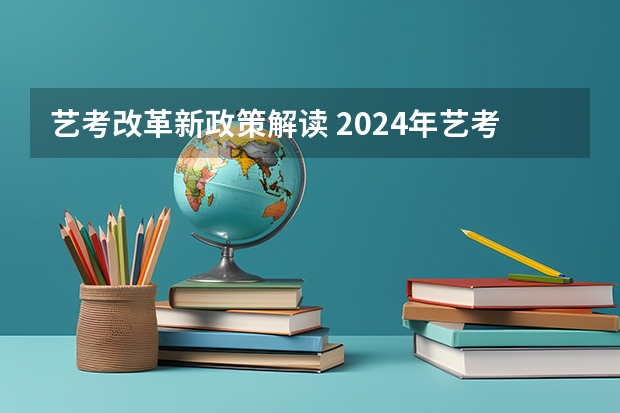 艺考改革新政策解读 2024年艺考